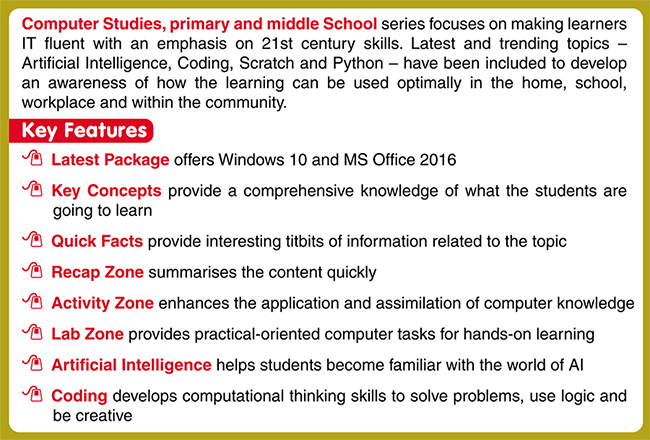 Computer Studies, primary and middle School series focuses on making learners IT fluent with an emphasis on 21st century skills. Latest and trending topics – Artificial Intelligence, Coding, Scratch and Python – have been included to develop an awareness of how the learning can be used optimally in the home, school, workplace and within the community.

Key Features

Latest Package offers Windows 10 and MS Office 2016

Key Concepts provide a comprehensive knowledge of what the students are going to learn

Quick Facts provide interesting titbits of information related to the topic

Recap Zone summarises the content quickly

Activity Zone enhances the application and assimilation of computer knowledge

Lab Zone provides practical-oriented computer tasks for hands-on learning

Artificial Intelligence helps students become familiar with the world of AI

Coding develops computational thinking skills to solve problems, use logic and be creative